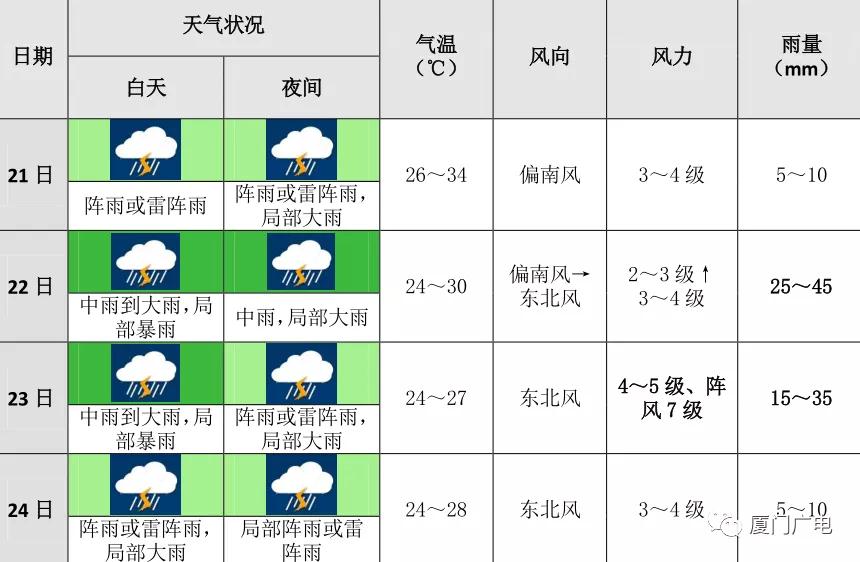 | 日期 | 天气状况 白天 | 天气状况 夜间 | 气温（℃） | 风向 | 风力 | 雨量（mm） |
|---|---|---|---|---|---|---|
| 21日 | 阵雨或雷阵雨 | 阵雨或雷阵雨，局部大雨 | 26～34 | 偏南风 | 3～4级 | 5～10 |
| 22日 | 中雨到大雨，局部暴雨 | 中雨，局部大雨 | 24～30 | 偏南风→东北风 | 2～3级↑3～4级 | 25～45 |
| 23日 | 中雨到大雨，局部暴雨 | 阵雨或雷阵雨，局部大雨 | 24～27 | 东北风 | 4～5级、阵风7级 | 15～35 |
| 24日 | 阵雨或雷阵雨，局部大雨 | 局部阵雨或雷阵雨 | 24～28 | 东北风 | 3～4级 | 5～10 |

厦门广电